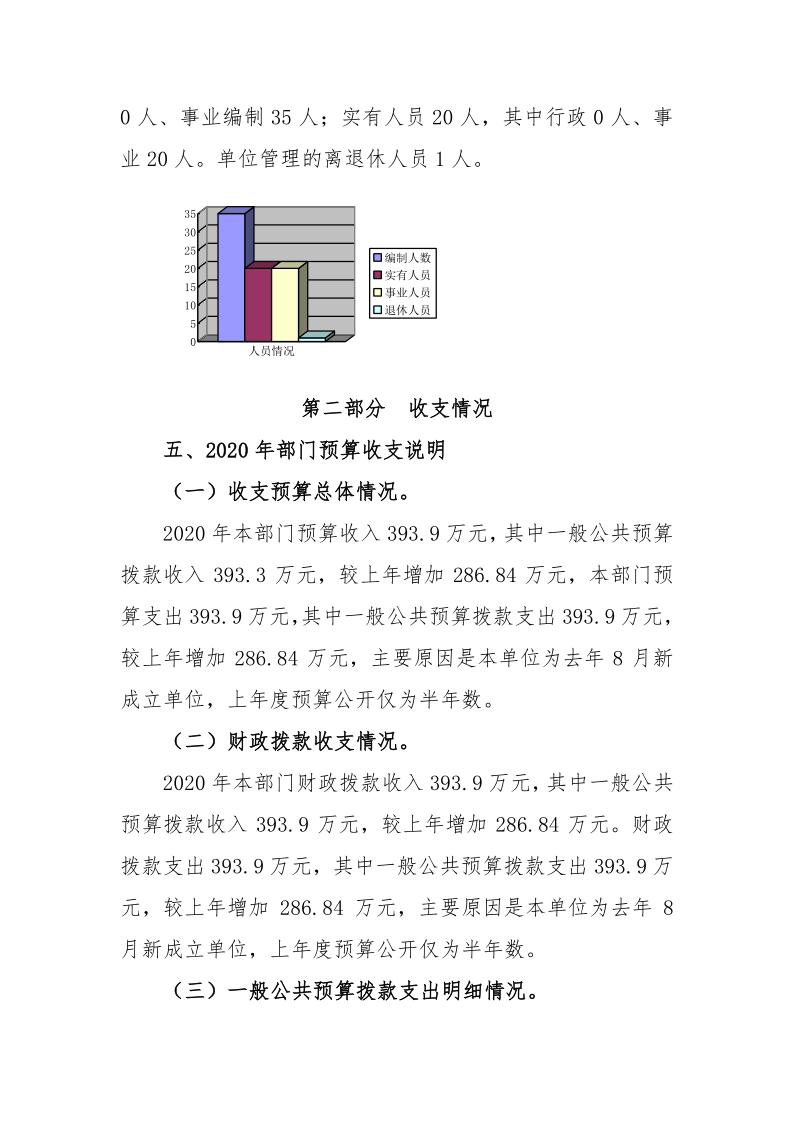 0 人、事业编制 35 人；实有人员 20 人，其中行政 0 人、事业 20 人。单位管理的离退休人员 1 人。

35
30
25
20
15
10
5
0
人员情况

编制人数
实有人员
事业人员
退休人员

第二部分　收支情况

五、2020 年部门预算收支说明

（一）收支预算总体情况。

2020 年本部门预算收入 393.9 万元，其中一般公共预算拨款收入 393.3 万元，较上年增加 286.84 万元，本部门预算支出 393.9 万元,其中一般公共预算拨款支出 393.9 万元，较上年增加 286.84 万元，主要原因是本单位为去年 8 月新成立单位，上年度预算公开仅为半年数。

（二）财政拨款收支情况。

2020 年本部门财政拨款收入 393.9 万元，其中一般公共预算拨款收入 393.9 万元，较上年增加 286.84 万元。财政拨款支出 393.9 万元，其中一般公共预算拨款支出 393.9 万元，较上年增加 286.84 万元，主要原因是本单位为去年 8 月新成立单位，上年度预算公开仅为半年数。

（三）一般公共预算拨款支出明细情况。